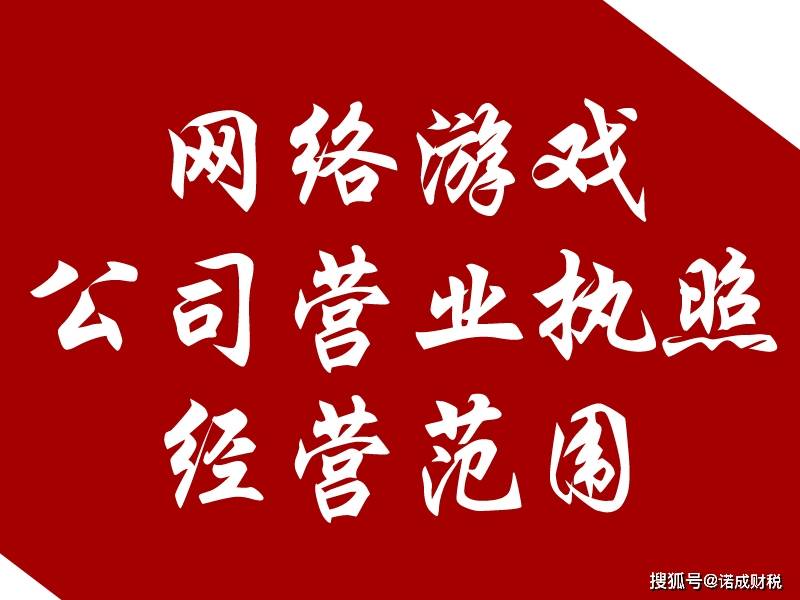 网络游戏
公司营业执照
经营范围

搜狐号@诺成财税